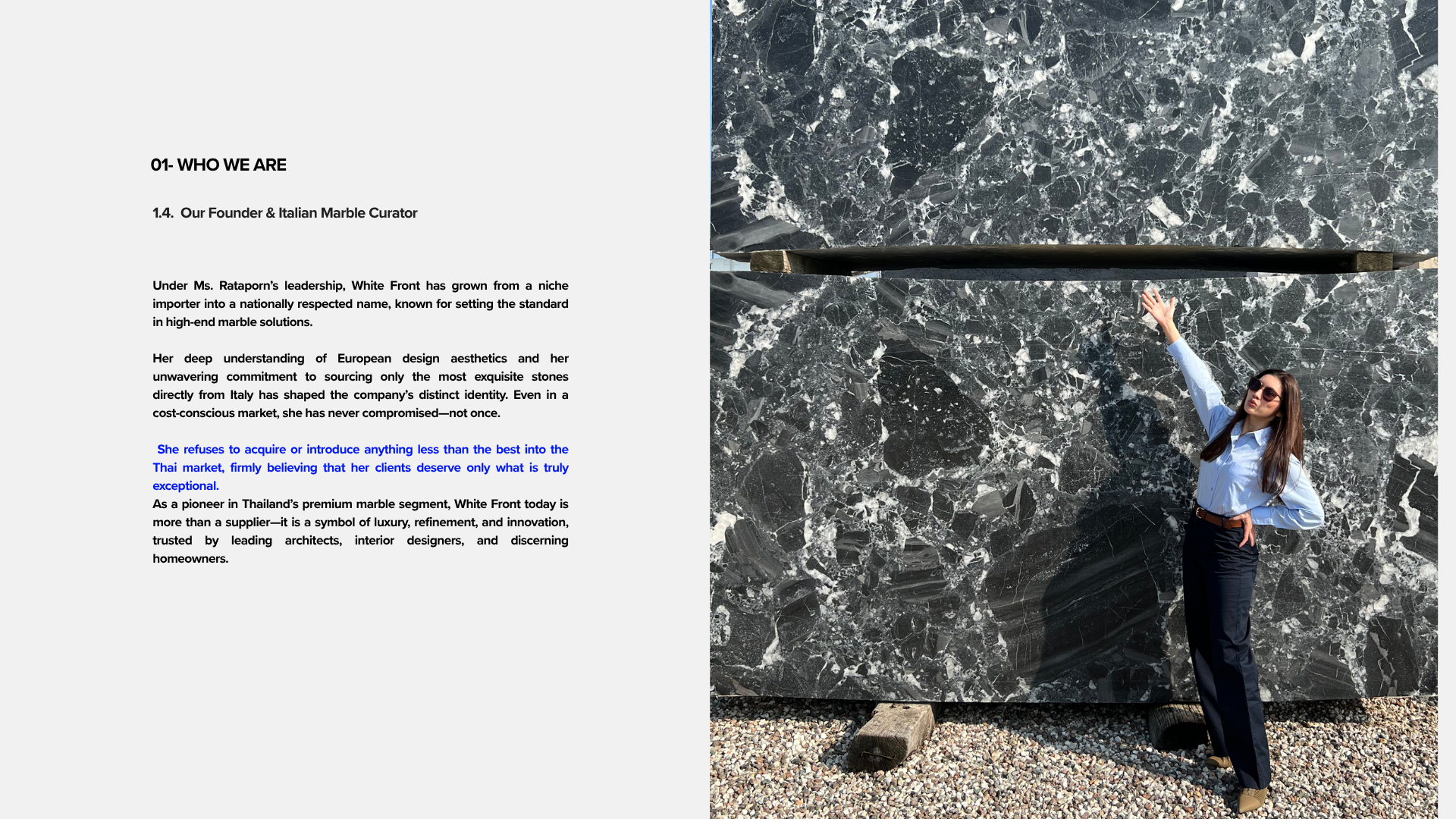 01- WHO WE ARE

1.4. Our Founder & Italian Marble Curator

Under Ms. Rataporn's leadership, White Front has grown from a niche importer into a nationally respected name, known for setting the standard in high-end marble solutions.

Her deep understanding of European design aesthetics and her unwavering commitment to sourcing only the most exquisite stones directly from Italy has shaped the company's distinct identity. Even in a cost-conscious market, she has never compromised—not once.

She refuses to acquire or introduce anything less than the best into the Thai market, firmly believing that her clients deserve only what is truly exceptional.
As a pioneer in Thailand's premium marble segment, White Front today is more than a supplier—it is a symbol of luxury, refinement, and innovation, trusted by leading architects, interior designers, and discerning homeowners.